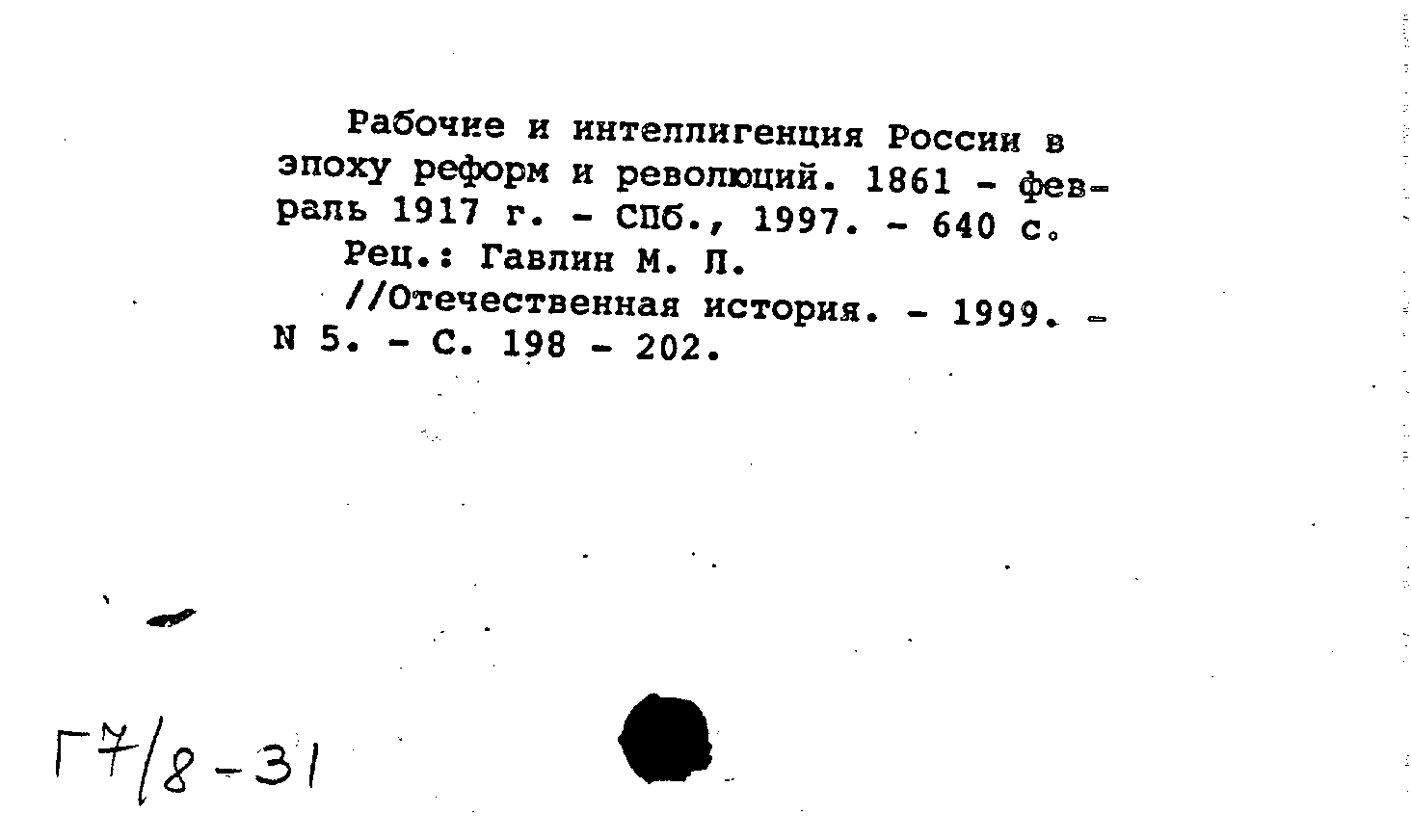 Рабочие и интеллигенция России в эпоху реформ и революций. 1861 - февраль 1917 г. - СПб., 1997. - 640 с.

Рец.: Гавлин М. Л.

//Отечественная история. - 1999. - N 5. - С. 198 - 202.

Г7/8-31